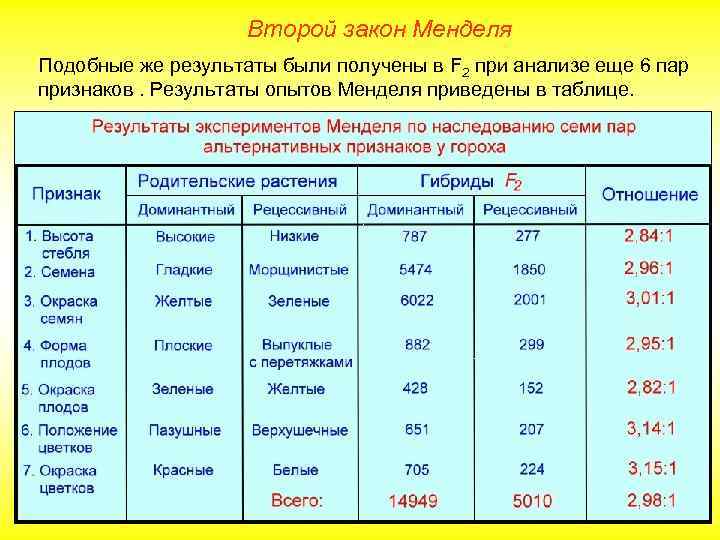 Второй закон Менделя

Подобные же результаты были получены в $F_2$ при анализе еще 6 пар признаков . Результаты опытов Менделя приведены в таблице.

Результаты экспериментов Менделя по наследованию семи пар альтернативных признаков у гороха

| Признак | Родительские растения: Доминантный | Родительские растения: Рецессивный | Гибриды $F_2$: Доминантный | Гибриды $F_2$: Рецессивный | Отношение |
|---|---|---|---|---|---|
| 1. Высота стебля | Высокие | Низкие | 787 | 277 | 2,84:1 |
| 2. Семена | Гладкие | Морщинистые | 5474 | 1850 | 2,96:1 |
| 3. Окраска семян | Желтые | Зеленые | 6022 | 2001 | 3,01:1 |
| 4. Форма плодов | Плоские | Выпуклые с перетяжками | 882 | 299 | 2,95:1 |
| 5. Окраска плодов | Зеленые | Желтые | 428 | 152 | 2,82:1 |
| 6. Положение цветков | Пазушные | Верхушечные | 651 | 207 | 3,14:1 |
| 7. Окраска цветков | Красные | Белые | 705 | 224 | 3,15:1 |
| | | Всего: | 14949 | 5010 | 2,98:1 |